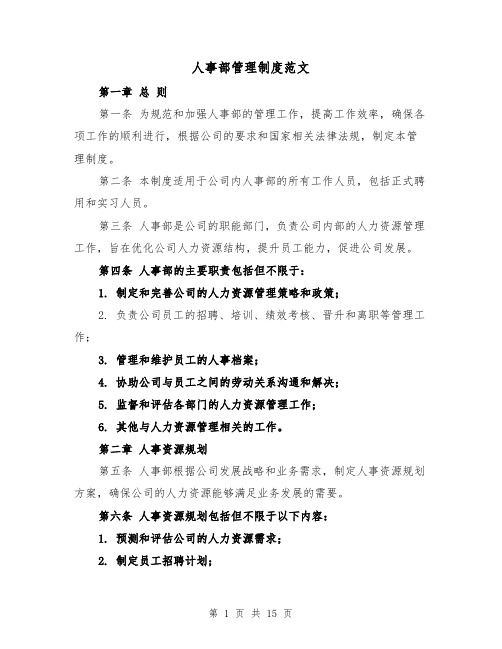 人事部管理制度范文

第一章 总 则

第一条 为规范和加强人事部的管理工作，提高工作效率，确保各项工作的顺利进行，根据公司的要求和国家相关法律法规，制定本管理制度。

第二条 本制度适用于公司内人事部的所有工作人员，包括正式聘用和实习人员。

第三条 人事部是公司的职能部门，负责公司内部的人力资源管理工作，旨在优化公司人力资源结构，提升员工能力，促进公司发展。

第四条 人事部的主要职责包括但不限于：

1. 制定和完善公司的人力资源管理策略和政策；

2. 负责公司员工的招聘、培训、绩效考核、晋升和离职等管理工作；

3. 管理和维护员工的人事档案；

4. 协助公司与员工之间的劳动关系沟通和解决；

5. 监督和评估各部门的人力资源管理工作；

6. 其他与人力资源管理相关的工作。

第二章 人事资源规划

第五条 人事部根据公司发展战略和业务需求，制定人事资源规划方案，确保公司的人力资源能够满足业务发展的需要。

第六条 人事资源规划包括但不限于以下内容：

1. 预测和评估公司的人力资源需求；

2. 制定员工招聘计划；

第 1 页 共 15 页